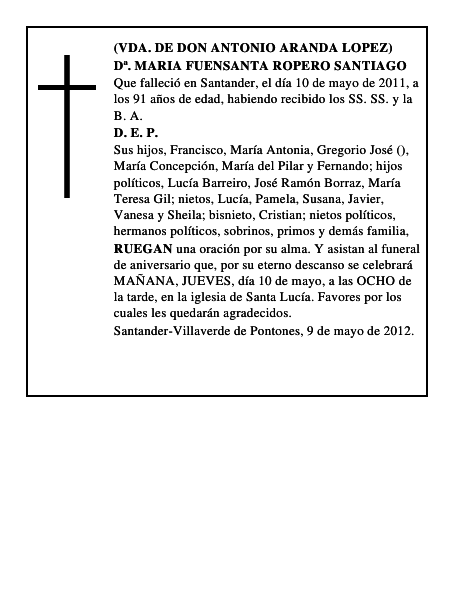 (VDA. DE DON ANTONIO ARANDA LOPEZ)
Dª. MARIA FUENSANTA ROPERO SANTIAGO
Que falleció en Santander, el día 10 de mayo de 2011, a los 91 años de edad, habiendo recibido los SS. SS. y la B. A.
D. E. P.
Sus hijos, Francisco, María Antonia, Gregorio José (), María Concepción, María del Pilar y Fernando; hijos políticos, Lucía Barreiro, José Ramón Borraz, María Teresa Gil; nietos, Lucía, Pamela, Susana, Javier, Vanesa y Sheila; bisnieto, Cristian; nietos políticos, hermanos políticos, sobrinos, primos y demás familia, RUEGAN una oración por su alma. Y asistan al funeral de aniversario que, por su eterno descanso se celebrará MAÑANA, JUEVES, día 10 de mayo, a las OCHO de la tarde, en la iglesia de Santa Lucía. Favores por los cuales les quedarán agradecidos.
Santander-Villaverde de Pontones, 9 de mayo de 2012.